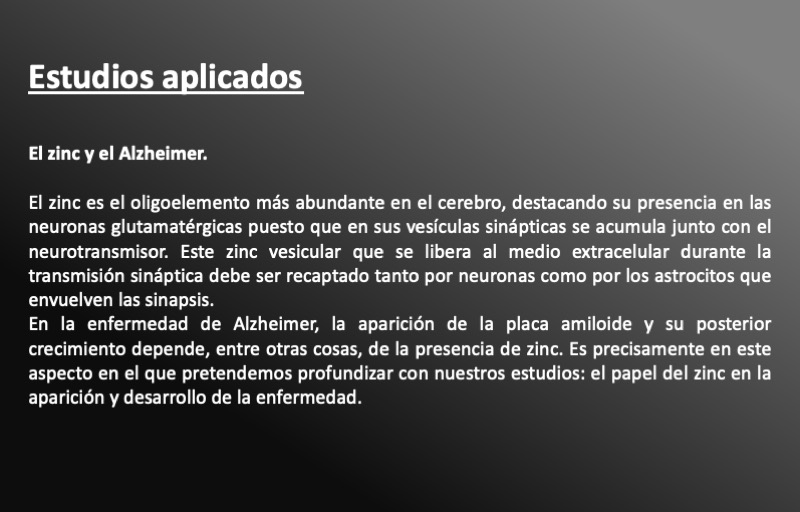 Estudios aplicados

El zinc y el Alzheimer.

El zinc es el oligoelemento más abundante en el cerebro, destacando su presencia en las neuronas glutamatérgicas puesto que en sus vesículas sinápticas se acumula junto con el neurotransmisor. Este zinc vesicular que se libera al medio extracelular durante la transmisión sináptica debe ser recaptado tanto por neuronas como por los astrocitos que envuelven las sinapsis.
En la enfermedad de Alzheimer, la aparición de la placa amiloide y su posterior crecimiento depende, entre otras cosas, de la presencia de zinc. Es precisamente en este aspecto en el que pretendemos profundizar con nuestros estudios: el papel del zinc en la aparición y desarrollo de la enfermedad.